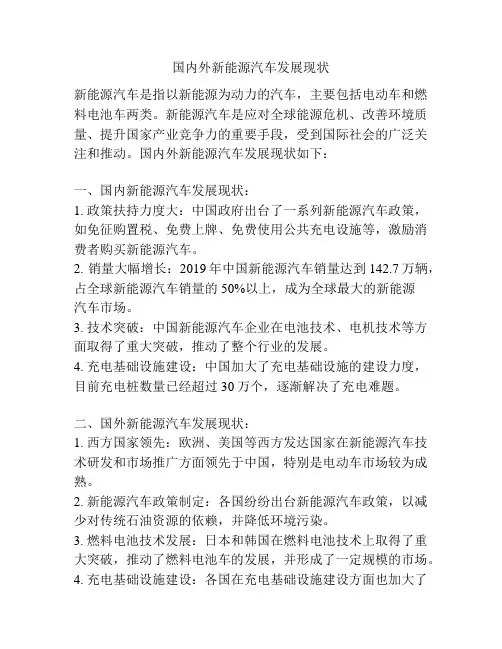 国内外新能源汽车发展现状

新能源汽车是指以新能源为动力的汽车，主要包括电动车和燃料电池车两类。新能源汽车是应对全球能源危机、改善环境质量、提升国家产业竞争力的重要手段，受到国际社会的广泛关注和推动。国内外新能源汽车发展现状如下：

一、国内新能源汽车发展现状：
1. 政策扶持力度大：中国政府出台了一系列新能源汽车政策，如免征购置税、免费上牌、免费使用公共充电设施等，激励消费者购买新能源汽车。
2. 销量大幅增长：2019 年中国新能源汽车销量达到 142.7 万辆，占全球新能源汽车销量的 50%以上，成为全球最大的新能源汽车市场。
3. 技术突破：中国新能源汽车企业在电池技术、电机技术等方面取得了重大突破，推动了整个行业的发展。
4. 充电基础设施建设：中国加大了充电基础设施的建设力度，目前充电桩数量已经超过 30 万个，逐渐解决了充电难题。

二、国外新能源汽车发展现状：
1. 西方国家领先：欧洲、美国等西方发达国家在新能源汽车技术研发和市场推广方面领先于中国，特别是电动车市场较为成熟。
2. 新能源汽车政策制定：各国纷纷出台新能源汽车政策，以减少对传统石油资源的依赖，并降低环境污染。
3. 燃料电池技术发展：日本和韩国在燃料电池技术上取得了重大突破，推动了燃料电池车的发展，并形成了一定规模的市场。
4. 充电基础设施建设：各国在充电基础设施建设方面也加大了